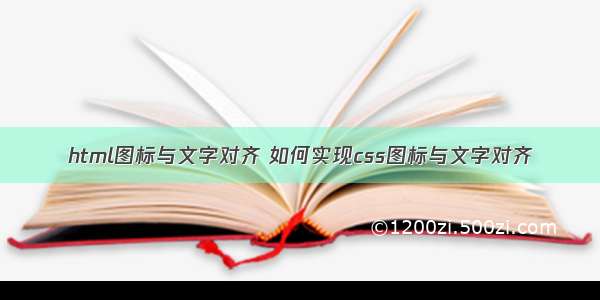 html图标与文字对齐 如何实现css图标与文字对齐

©1200zi.500zi.com